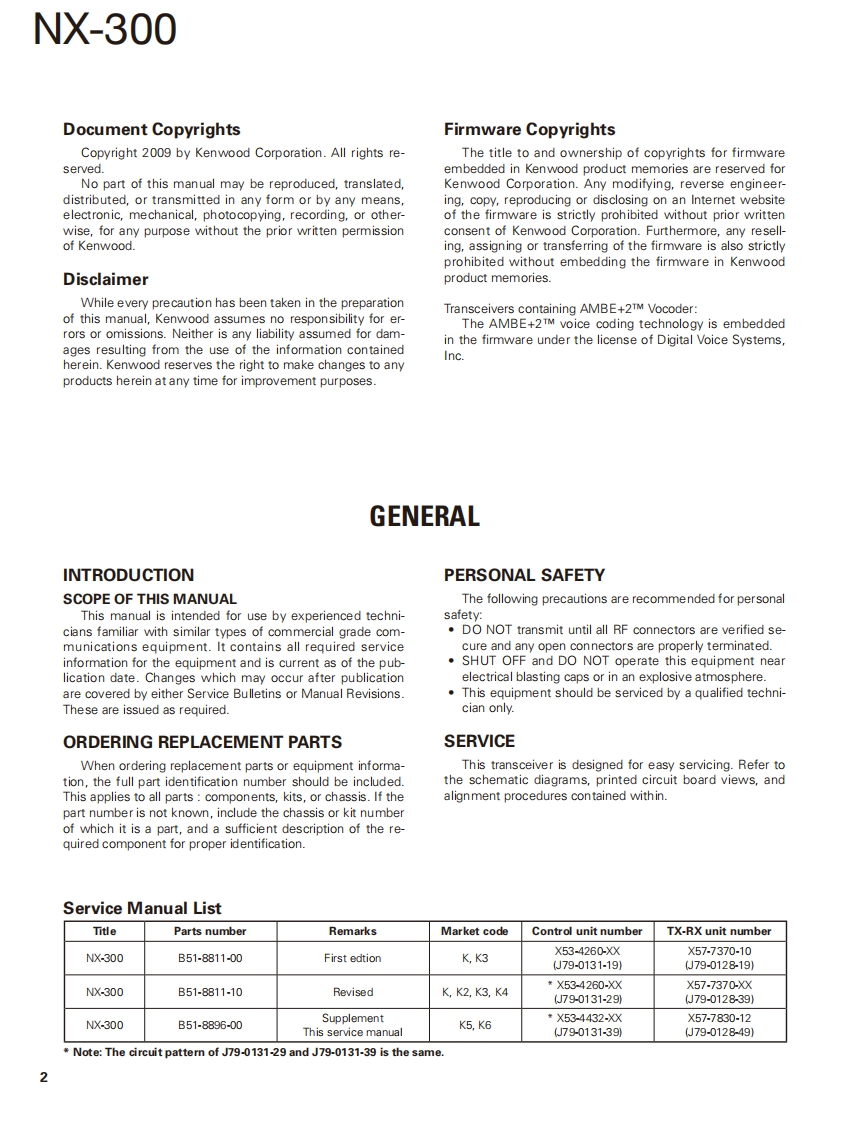 NX-300

Document Copyrights

Copyright 2009 by Kenwood Corporation. All rights reserved.

No part of this manual may be reproduced, translated, distributed, or transmitted in any form or by any means, electronic, mechanical, photocopying, recording, or otherwise, for any purpose without the prior written permission of Kenwood.

Disclaimer

While every precaution has been taken in the preparation of this manual, Kenwood assumes no responsibility for errors or omissions. Neither is any liability assumed for damages resulting from the use of the information contained herein. Kenwood reserves the right to make changes to any products herein at any time for improvement purposes.

Firmware Copyrights

The title to and ownership of copyrights for firmware embedded in Kenwood product memories are reserved for Kenwood Corporation. Any modifying, reverse engineering, copy, reproducing or disclosing on an Internet website of the firmware is strictly prohibited without prior written consent of Kenwood Corporation. Furthermore, any reselling, assigning or transferring of the firmware is also strictly prohibited without embedding the firmware in Kenwood product memories.

Transceivers containing AMBE+2™ Vocoder:
The AMBE+2™ voice coding technology is embedded in the firmware under the license of Digital Voice Systems, Inc.

GENERAL

INTRODUCTION

SCOPE OF THIS MANUAL

This manual is intended for use by experienced technicians familiar with similar types of commercial grade communications equipment. It contains all required service information for the equipment and is current as of the publication date. Changes which may occur after publication are covered by either Service Bulletins or Manual Revisions. These are issued as required.

ORDERING REPLACEMENT PARTS

When ordering replacement parts or equipment information, the full part identification number should be included. This applies to all parts : components, kits, or chassis. If the part number is not known, include the chassis or kit number of which it is a part, and a sufficient description of the required component for proper identification.

PERSONAL SAFETY

The following precautions are recommended for personal safety:

• DO NOT transmit until all RF connectors are verified secure and any open connectors are properly terminated.
• SHUT OFF and DO NOT operate this equipment near electrical blasting caps or in an explosive atmosphere.
• This equipment should be serviced by a qualified technician only.

SERVICE

This transceiver is designed for easy servicing. Refer to the schematic diagrams, printed circuit board views, and alignment procedures contained within.

Service Manual List

| Title | Parts number | Remarks | Market code | Control unit number | TX-RX unit number |
|---|---|---|---|---|---|
| NX-300 | B51-8811-00 | First edtion | K, K3 | X53-4260-XX (J79-0131-19) | X57-7370-10 (J79-0128-19) |
| NX-300 | B51-8811-10 | Revised | K, K2, K3, K4 | * X53-4260-XX (J79-0131-29) | X57-7370-XX (J79-0128-39) |
| NX-300 | B51-8896-00 | Supplement This service manual | K5, K6 | * X53-4432-XX (J79-0131-39) | X57-7830-12 (J79-0128-49) |

* Note: The circuit pattern of J79-0131-29 and J79-0131-39 is the same.

2